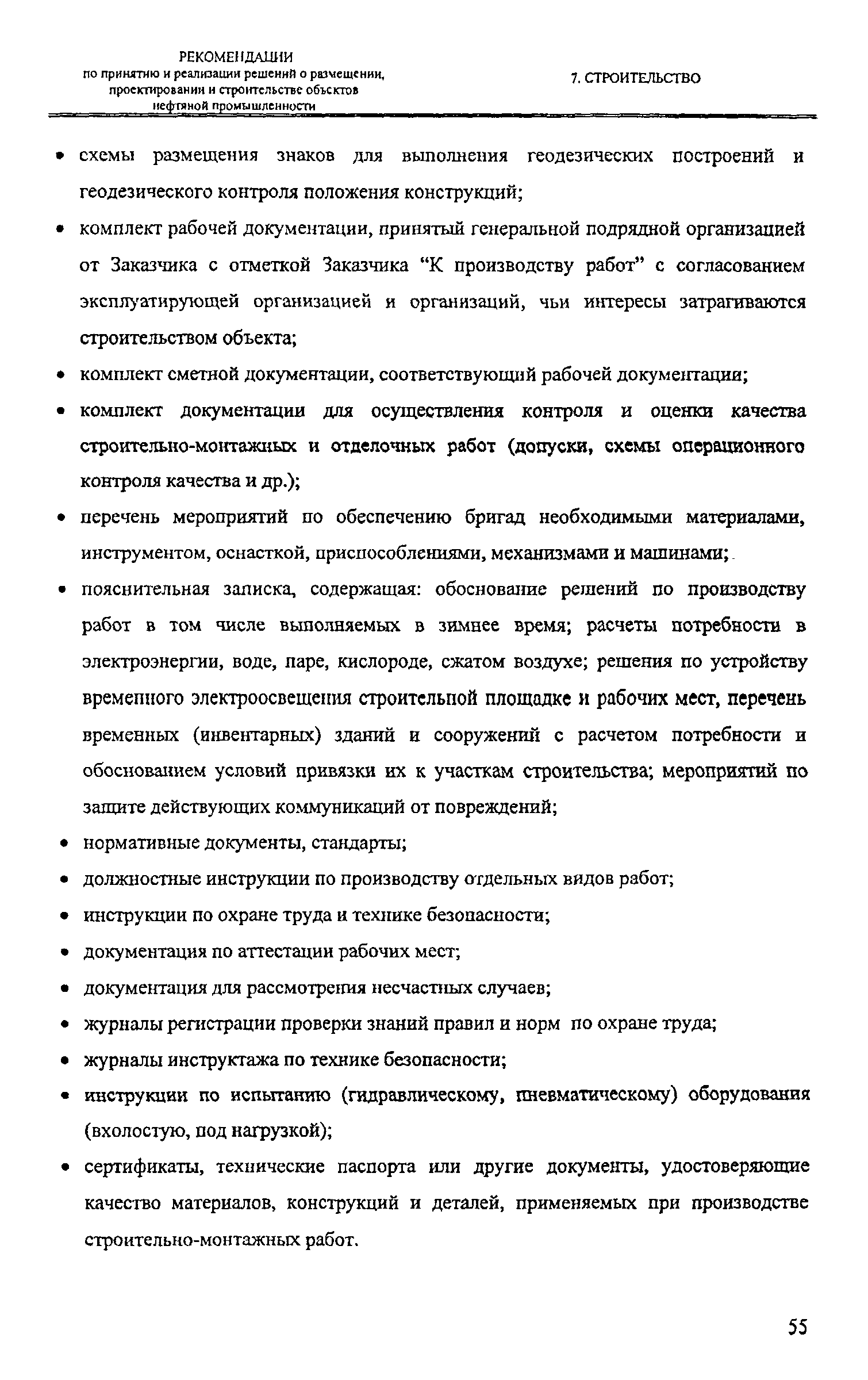 РЕКОМЕНДАЦИИ
по принятию и реализации решений о размещении, проектировании и строительстве объектов нефтяной промышленности

7. СТРОИТЕЛЬСТВО

• схемы размещения знаков для выполнения геодезических построений и геодезического контроля положения конструкций;
• комплект рабочей документации, принятый генеральной подрядной организацией от Заказчика с отметкой Заказчика “К производству работ” с согласованием эксплуатирующей организацией и организаций, чьи интересы затрагиваются строительством объекта;
• комплект сметной документации, соответствующий рабочей документации;
• комплект документации для осуществления контроля и оценки качества строительно-монтажных и отделочных работ (допуски, схемы операционного контроля качества и др.);
• перечень мероприятий по обеспечению бригад необходимыми материалами, инструментом, оснасткой, приспособлениями, механизмами и машинами;
• пояснительная записка, содержащая: обоснование решений по производству работ в том числе выполняемых в зимнее время; расчеты потребности в электроэнергии, воде, паре, кислороде, сжатом воздухе; решения по устройству временного электроосвещения строительной площадке и рабочих мест, перечень временных (инвентарных) зданий и сооружений с расчетом потребности и обоснованием условий привязки их к участкам строительства; мероприятий по защите действующих коммуникаций от повреждений;
• нормативные документы, стандарты;
• должностные инструкции по производству отдельных видов работ;
• инструкции по охране труда и технике безопасности;
• документация по аттестации рабочих мест;
• документация для рассмотрения несчастных случаев;
• журналы регистрации проверки знаний правил и норм по охране труда;
• журналы инструктажа по технике безопасности;
• инструкции по испытанию (гидравлическому, пневматическому) оборудования (вхолостую, под нагрузкой);
• сертификаты, технические паспорта или другие документы, удостоверяющие качество материалов, конструкций и деталей, применяемых при производстве строительно-монтажных работ.

55